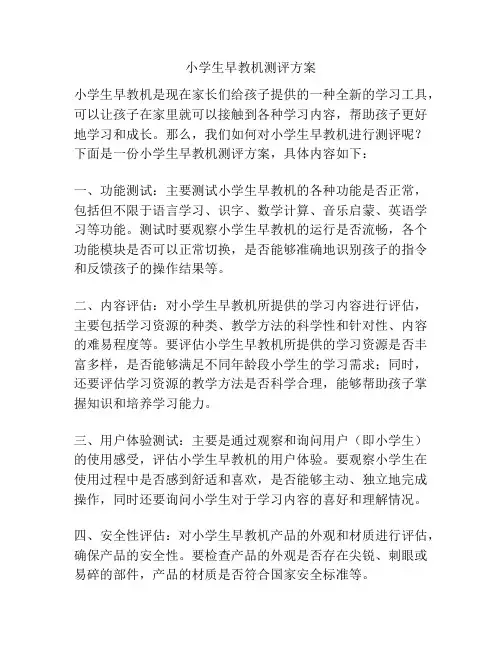 小学生早教机测评方案

小学生早教机是现在家长们给孩子提供的一种全新的学习工具，可以让孩子在家里就可以接触到各种学习内容，帮助孩子更好地学习和成长。那么，我们如何对小学生早教机进行测评呢？下面是一份小学生早教机测评方案，具体内容如下：

一、功能测试：主要测试小学生早教机的各种功能是否正常，包括但不限于语言学习、识字、数学计算、音乐启蒙、英语学习等功能。测试时要观察小学生早教机的运行是否流畅，各个功能模块是否可以正常切换，是否能够准确地识别孩子的指令和反馈孩子的操作结果等。

二、内容评估：对小学生早教机所提供的学习内容进行评估，主要包括学习资源的种类、教学方法的科学性和针对性、内容的难易程度等。要评估小学生早教机所提供的学习资源是否丰富多样，是否能够满足不同年龄段小学生的学习需求；同时，还要评估学习资源的教学方法是否科学合理，能够帮助孩子掌握知识和培养学习能力。

三、用户体验测试：主要是通过观察和询问用户（即小学生）的使用感受，评估小学生早教机的用户体验。要观察小学生在使用过程中是否感到舒适和喜欢，是否能够主动、独立地完成操作，同时还要询问小学生对于学习内容的喜好和理解情况。

四、安全性评估：对小学生早教机产品的外观和材质进行评估，确保产品的安全性。要检查产品的外观是否存在尖锐、刺眼或易碎的部件，产品的材质是否符合国家安全标准等。